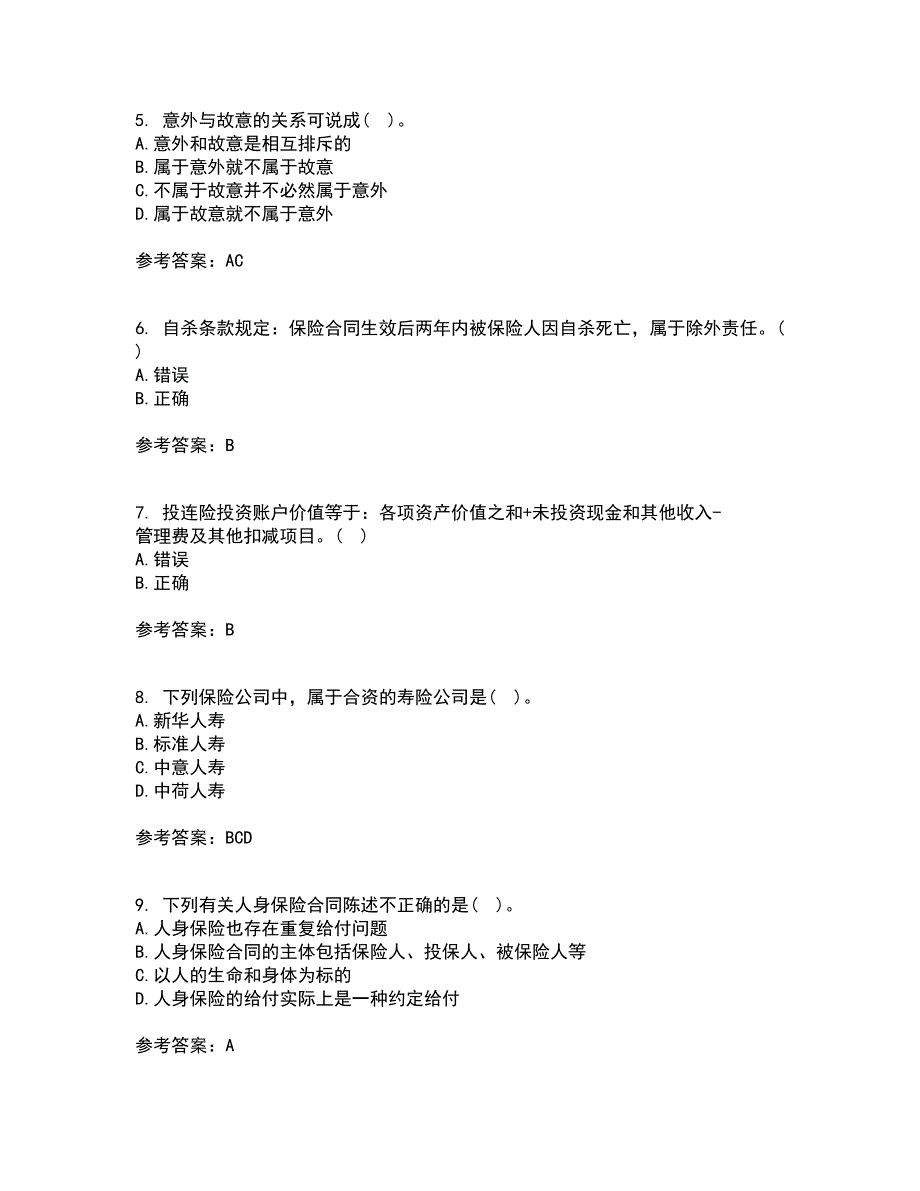 5. 意外与故意的关系可说成（ ）。
A. 意外和故意是相互排斥的
B. 属于意外就不属于故意
C. 不属于故意并不必然属于意外
D. 属于故意就不属于意外

参考答案：AC

6. 自杀条款规定：保险合同生效后两年内被保险人因自杀死亡，属于除外责任。（ ）
A. 错误
B. 正确

参考答案：B

7. 投连险投资账户价值等于：各项资产价值之和+未投资现金和其他收入-管理费及其他扣减项目。（ ）
A. 错误
B. 正确

参考答案：B

8. 下列保险公司中，属于合资的寿险公司是（ ）。
A. 新华人寿
B. 标准人寿
C. 中意人寿
D. 中荷人寿

参考答案：BCD

9. 下列有关人身保险合同陈述不正确的是（ ）。
A. 人身保险也存在重复给付问题
B. 人身保险合同的主体包括保险人、投保人、被保险人等
C. 以人的生命和身体为标的
D. 人身保险的给付实际上是一种约定给付

参考答案：A